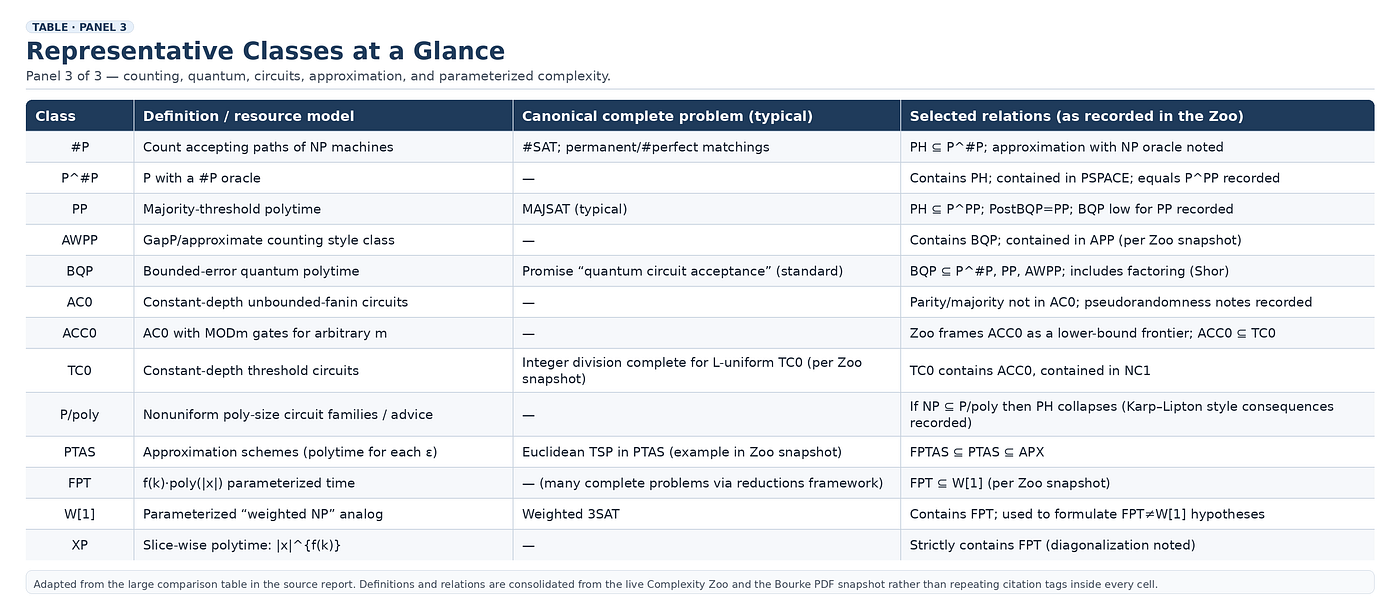 TABLE · PANEL 3

Representative Classes at a Glance

Panel 3 of 3 — counting, quantum, circuits, approximation, and parameterized complexity.

| Class | Definition / resource model | Canonical complete problem (typical) | Selected relations (as recorded in the Zoo) |
|---|---|---|---|
| #P | Count accepting paths of NP machines | #SAT; permanent/#perfect matchings | PH ⊆ P^#P; approximation with NP oracle noted |
| P^#P | P with a #P oracle | — | Contains PH; contained in PSPACE; equals P^PP recorded |
| PP | Majority-threshold polytime | MAJSAT (typical) | PH ⊆ P^PP; PostBQP=PP; BQP low for PP recorded |
| AWPP | GapP/approximate counting style class | — | Contains BQP; contained in APP (per Zoo snapshot) |
| BQP | Bounded-error quantum polytime | Promise “quantum circuit acceptance” (standard) | BQP ⊆ P^#P, PP, AWPP; includes factoring (Shor) |
| AC0 | Constant-depth unbounded-fanin circuits | — | Parity/majority not in AC0; pseudorandomness notes recorded |
| ACC0 | AC0 with MODm gates for arbitrary m | — | Zoo frames ACC0 as a lower-bound frontier; ACC0 ⊆ TC0 |
| TC0 | Constant-depth threshold circuits | Integer division complete for L-uniform TC0 (per Zoo snapshot) | TC0 contains ACC0, contained in NC1 |
| P/poly | Nonuniform poly-size circuit families / advice | — | If NP ⊆ P/poly then PH collapses (Karp–Lipton style consequences recorded) |
| PTAS | Approximation schemes (polytime for each ε) | Euclidean TSP in PTAS (example in Zoo snapshot) | FPTAS ⊆ PTAS ⊆ APX |
| FPT | f(k)·poly(\|x\|) parameterized time | — (many complete problems via reductions framework) | FPT ⊆ W[1] (per Zoo snapshot) |
| W[1] | Parameterized “weighted NP” analog | Weighted 3SAT | Contains FPT; used to formulate FPT≠W[1] hypotheses |
| XP | Slice-wise polytime: \|x\|^{f(k)} | — | Strictly contains FPT (diagonalization noted) |

Adapted from the large comparison table in the source report. Definitions and relations are consolidated from the live Complexity Zoo and the Bourke PDF snapshot rather than repeating citation tags inside every cell.